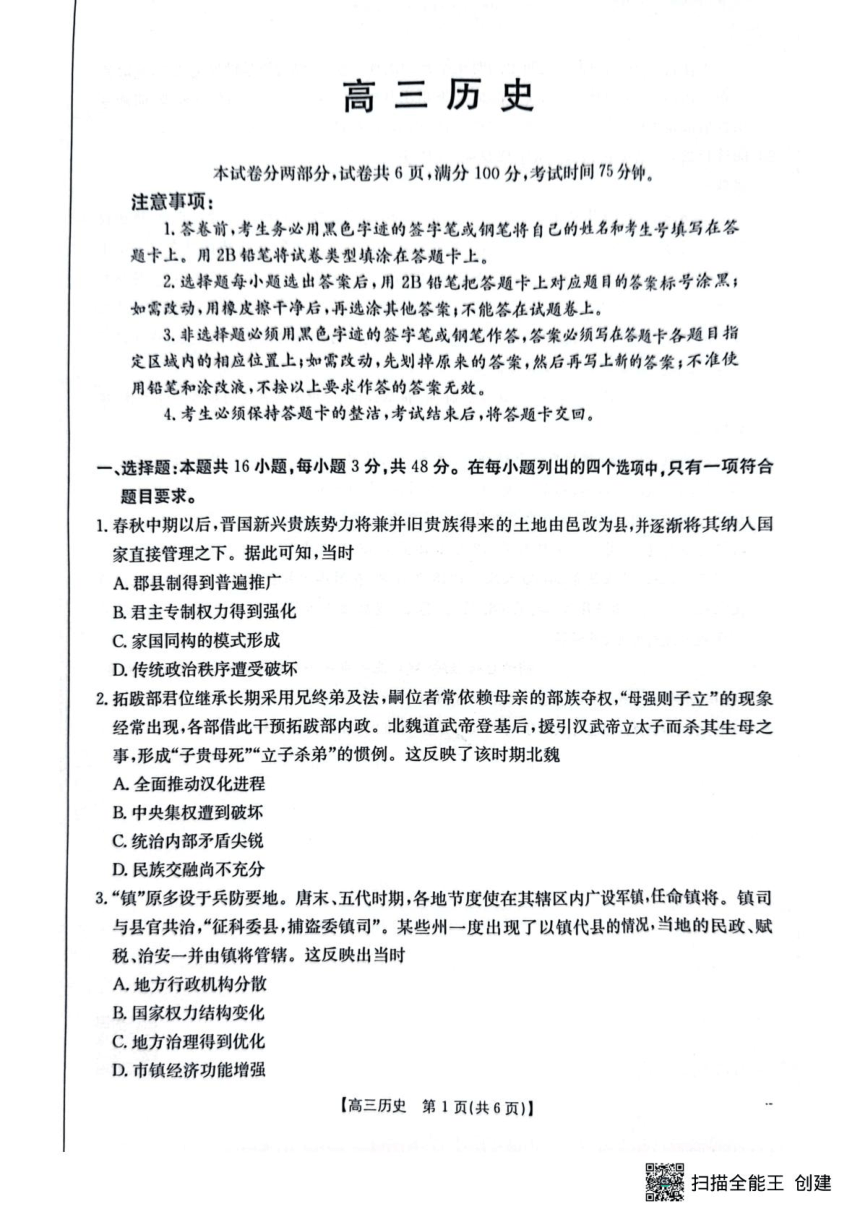 高三历史

本试卷分两部分，试卷共6页，满分100分，考试时间75分钟。

注意事项：

1. 答卷前，考生务必用黑色字迹的签字笔或钢笔将自己的姓名和考生号填写在答题卡上。用2B铅笔将试卷类型填涂在答题卡上。

2. 选择题每小题选出答案后，用2B铅笔把答题卡上对应题目的答案标号涂黑；如需改动，用橡皮擦干净后，再选涂其他答案；不能答在试题卷上。

3. 非选择题必须用黑色字迹的签字笔或钢笔作答，答案必须写在答题卡各题目指定区域内的相应位置上；如需改动，先划掉原来的答案，然后再写上新的答案；不准使用铅笔和涂改液，不按以上要求作答的答案无效。

4. 考生必须保持答题卡的整洁，考试结束后，将答题卡交回。

一、选择题：本题共16小题，每小题3分，共48分。在每小题列出的四个选项中，只有一项符合题目要求。

1. 春秋中期以后，晋国新兴贵族势力将兼并旧贵族得来的土地由邑改为县，并逐渐将其纳入国家直接管理之下。据此可知，当时

A. 郡县制得到普遍推广

B. 君主专制权力得到强化

C. 家国同构的模式形成

D. 传统政治秩序遭受破坏

2. 拓跋部君位继承长期采用兄终弟及法，嗣位者常依赖母亲的部族夺权，“母强则子立”的现象经常出现，各部借此干预拓跋部内政。北魏道武帝登基后，援引汉武帝立太子而杀其生母之事，形成“子贵母死”“立子杀弟”的惯例。这反映了该时期北魏

A. 全面推动汉化进程

B. 中央集权遭到破坏

C. 统治内部矛盾尖锐

D. 民族交融尚不充分

3. “镇”原多设于兵防要地。唐末、五代时期，各地节度使在其辖区内广设军镇，任命镇将。镇司与县官共治，“征科委县，捕盗委镇司”。某些州一度出现了以镇代县的情况，当地的民政、赋税、治安一并由镇将管辖。这反映出当时

A. 地方行政机构分散

B. 国家权力结构变化

C. 地方治理得到优化

D. 市镇经济功能增强

【高三历史 第1页(共6页)】

扫描全能王 创建